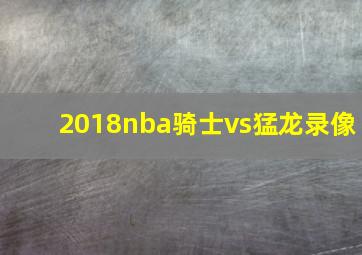 2018nba骑士vs猛龙录像